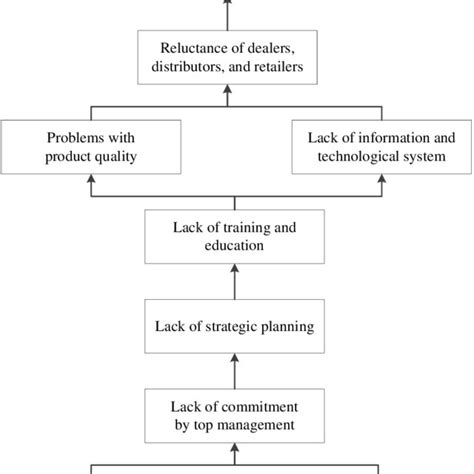 Reluctance of dealers, distributors, and retailers

Problems with product quality

Lack of information and technological system

Lack of training and education

Lack of strategic planning

Lack of commitment by top management